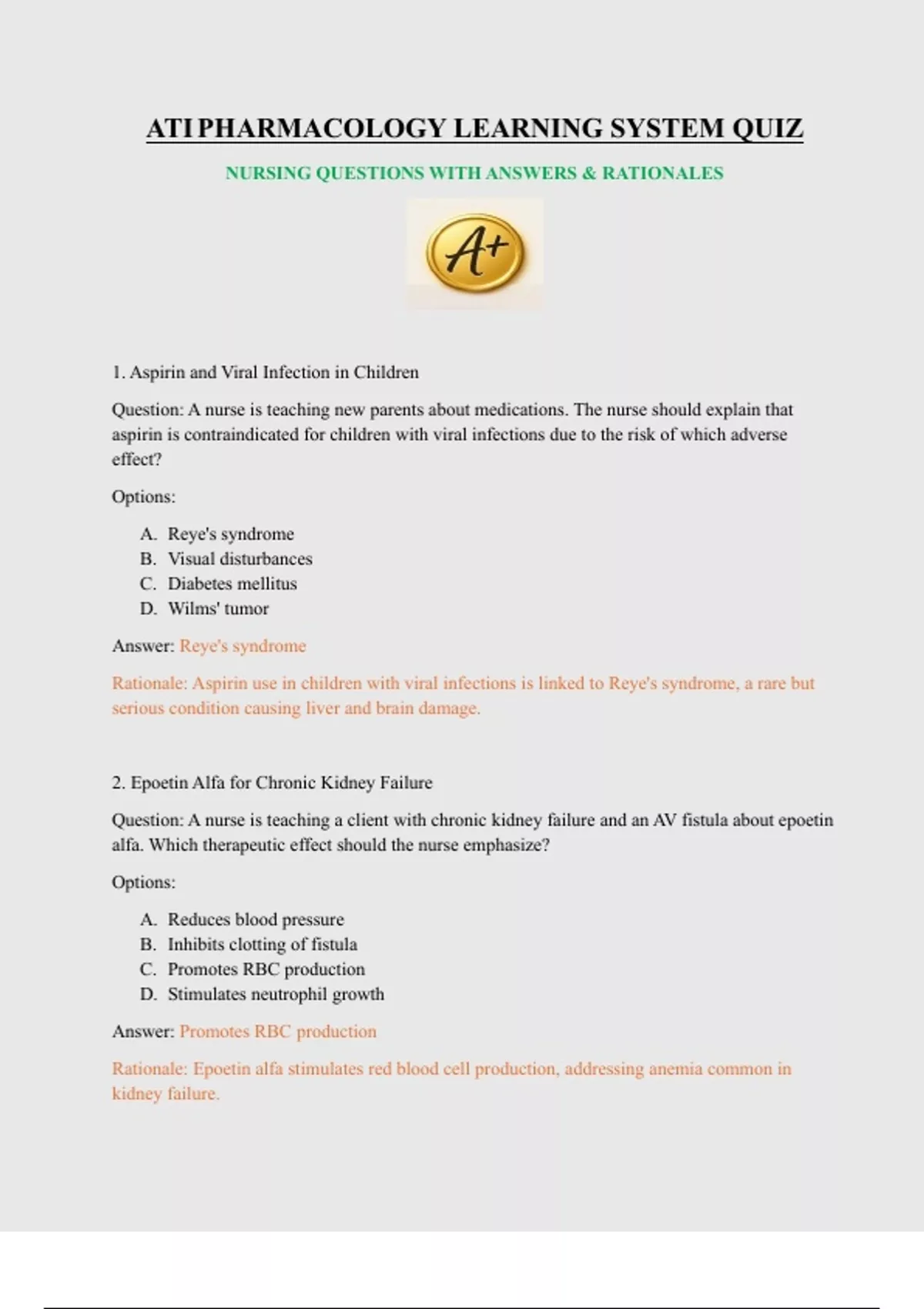 ATI PHARMACOLOGY LEARNING SYSTEM QUIZ

NURSING QUESTIONS WITH ANSWERS & RATIONALES

A+

1. Aspirin and Viral Infection in Children

Question: A nurse is teaching new parents about medications. The nurse should explain that aspirin is contraindicated for children with viral infections due to the risk of which adverse effect?

Options:

A. Reye's syndrome
B. Visual disturbances
C. Diabetes mellitus
D. Wilms' tumor

Answer: Reye's syndrome

Rationale: Aspirin use in children with viral infections is linked to Reye's syndrome, a rare but serious condition causing liver and brain damage.

2. Epoetin Alfa for Chronic Kidney Failure

Question: A nurse is teaching a client with chronic kidney failure and an AV fistula about epoetin alfa. Which therapeutic effect should the nurse emphasize?

Options:

A. Reduces blood pressure
B. Inhibits clotting of fistula
C. Promotes RBC production
D. Stimulates neutrophil growth

Answer: Promotes RBC production

Rationale: Epoetin alfa stimulates red blood cell production, addressing anemia common in kidney failure.